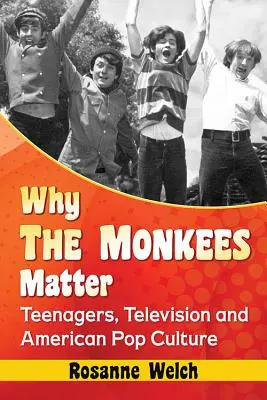 Why
THE MONKEES
Matter

Teenagers, Television and American Pop Culture

Rosanne Welch